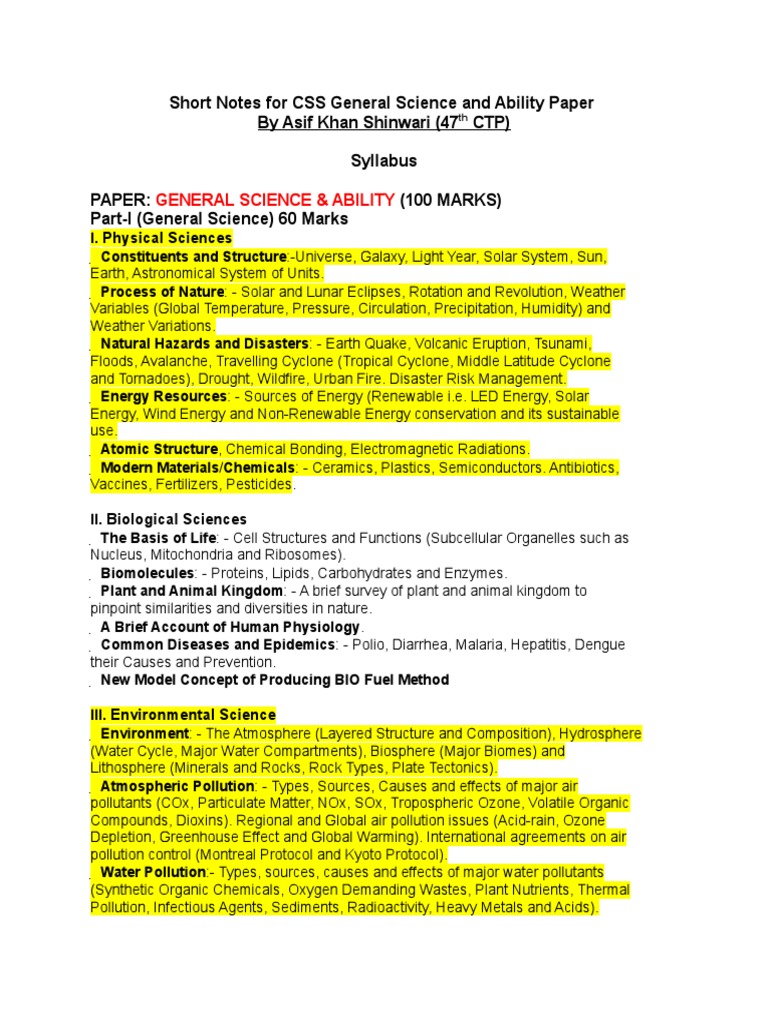 Short Notes for CSS General Science and Ability Paper
By Asif Khan Shinwari (47$^{th}$ CTP)

Syllabus

PAPER: GENERAL SCIENCE & ABILITY (100 MARKS)
Part-I (General Science) 60 Marks
I. Physical Sciences
Constituents and Structure:-Universe, Galaxy, Light Year, Solar System, Sun, Earth, Astronomical System of Units.
Process of Nature: - Solar and Lunar Eclipses, Rotation and Revolution, Weather Variables (Global Temperature, Pressure, Circulation, Precipitation, Humidity) and Weather Variations.
Natural Hazards and Disasters: - Earth Quake, Volcanic Eruption, Tsunami, Floods, Avalanche, Travelling Cyclone (Tropical Cyclone, Middle Latitude Cyclone and Tornadoes), Drought, Wildfire, Urban Fire. Disaster Risk Management.
Energy Resources: - Sources of Energy (Renewable i.e. LED Energy, Solar Energy, Wind Energy and Non-Renewable Energy conservation and its sustainable use.
Atomic Structure, Chemical Bonding, Electromagnetic Radiations.
Modern Materials/Chemicals: - Ceramics, Plastics, Semiconductors. Antibiotics, Vaccines, Fertilizers, Pesticides.

II. Biological Sciences
The Basis of Life: - Cell Structures and Functions (Subcellular Organelles such as Nucleus, Mitochondria and Ribosomes).
Biomolecules: - Proteins, Lipids, Carbohydrates and Enzymes.
Plant and Animal Kingdom: - A brief survey of plant and animal kingdom to pinpoint similarities and diversities in nature.
A Brief Account of Human Physiology.
Common Diseases and Epidemics: - Polio, Diarrhea, Malaria, Hepatitis, Dengue their Causes and Prevention.
New Model Concept of Producing BIO Fuel Method

III. Environmental Science
Environment: - The Atmosphere (Layered Structure and Composition), Hydrosphere (Water Cycle, Major Water Compartments), Biosphere (Major Biomes) and Lithosphere (Minerals and Rocks, Rock Types, Plate Tectonics).
Atmospheric Pollution: - Types, Sources, Causes and effects of major air pollutants (COx, Particulate Matter, NOx, SOx, Tropospheric Ozone, Volatile Organic Compounds, Dioxins). Regional and Global air pollution issues (Acid-rain, Ozone Depletion, Greenhouse Effect and Global Warming). International agreements on air pollution control (Montreal Protocol and Kyoto Protocol).
Water Pollution:- Types, sources, causes and effects of major water pollutants (Synthetic Organic Chemicals, Oxygen Demanding Wastes, Plant Nutrients, Thermal Pollution, Infectious Agents, Sediments, Radioactivity, Heavy Metals and Acids).